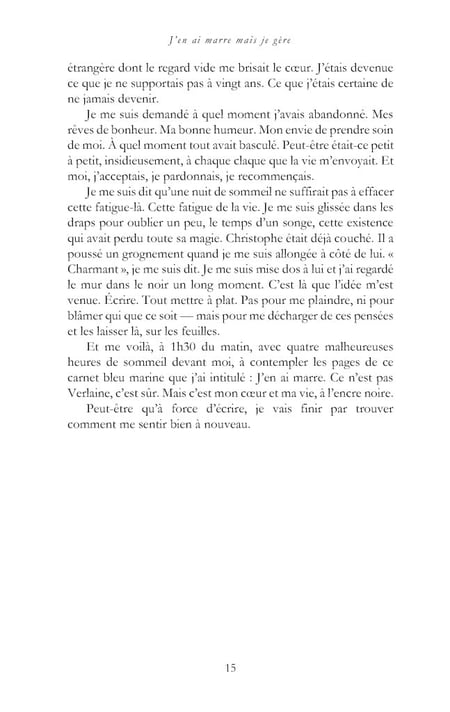 J'en ai marre mais je gère

étrangère dont le regard vide me brisait le cœur. J'étais devenue ce que je ne supportais pas à vingt ans. Ce que j'étais certaine de ne jamais devenir.

Je me suis demandé à quel moment j'avais abandonné. Mes rêves de bonheur. Ma bonne humeur. Mon envie de prendre soin de moi. À quel moment tout avait basculé. Peut-être était-ce petit à petit, insidieusement, à chaque claque que la vie m'envoyait. Et moi, j'acceptais, je pardonnais, je recommençais.

Je me suis dit qu'une nuit de sommeil ne suffirait pas à effacer cette fatigue-là. Cette fatigue de la vie. Je me suis glissée dans les draps pour oublier un peu, le temps d'un songe, cette existence qui avait perdu toute sa magie. Christophe était déjà couché. Il a poussé un grognement quand je me suis allongée à côté de lui. « Charmant », je me suis dit. Je me suis mise dos à lui et j'ai regardé le mur dans le noir un long moment. C'est là que l'idée m'est venue. Écrire. Tout mettre à plat. Pas pour me plaindre, ni pour blâmer qui que ce soit — mais pour me décharger de ces pensées et les laisser là, sur les feuilles.

Et me voilà, à 1h30 du matin, avec quatre malheureuses heures de sommeil devant moi, à contempler les pages de ce carnet bleu marine que j'ai intitulé : J'en ai marre. Ce n'est pas Verlaine, c'est sûr. Mais c'est mon cœur et ma vie, à l'encre noire.

Peut-être qu'à force d'écrire, je vais finir par trouver comment me sentir bien à nouveau.

15